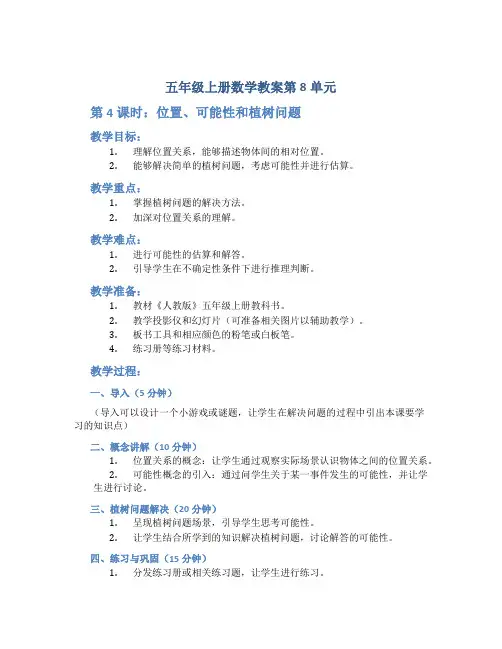 五年级上册数学教案第 8 单元

第 4 课时：位置、可能性和植树问题

教学目标：

1. 理解位置关系，能够描述物体间的相对位置。
2. 能够解决简单的植树问题，考虑可能性并进行估算。

教学重点：

1. 掌握植树问题的解决方法。
2. 加深对位置关系的理解。

教学难点：

1. 进行可能性的估算和解答。
2. 引导学生在不确定性条件下进行推理判断。

教学准备：

1. 教材《人教版》五年级上册教科书。
2. 教学投影仪和幻灯片（可准备相关图片以辅助教学）。
3. 板书工具和相应颜色的粉笔或白板笔。
4. 练习册等练习材料。

教学过程：

一、导入（5 分钟）

（导入可以设计一个小游戏或谜题，让学生在解决问题的过程中引出本课要学习的知识点）

二、概念讲解（10 分钟）

1. 位置关系的概念：让学生通过观察实际场景认识物体之间的位置关系。
2. 可能性概念的引入：通过问学生关于某一事件发生的可能性，并让学生进行讨论。

三、植树问题解决（20 分钟）

1. 呈现植树问题场景，引导学生思考可能性。
2. 让学生结合所学到的知识解决植树问题，讨论解答的可能性。

四、练习与巩固（15 分钟）

1. 分发练习册或相关练习题，让学生进行练习。